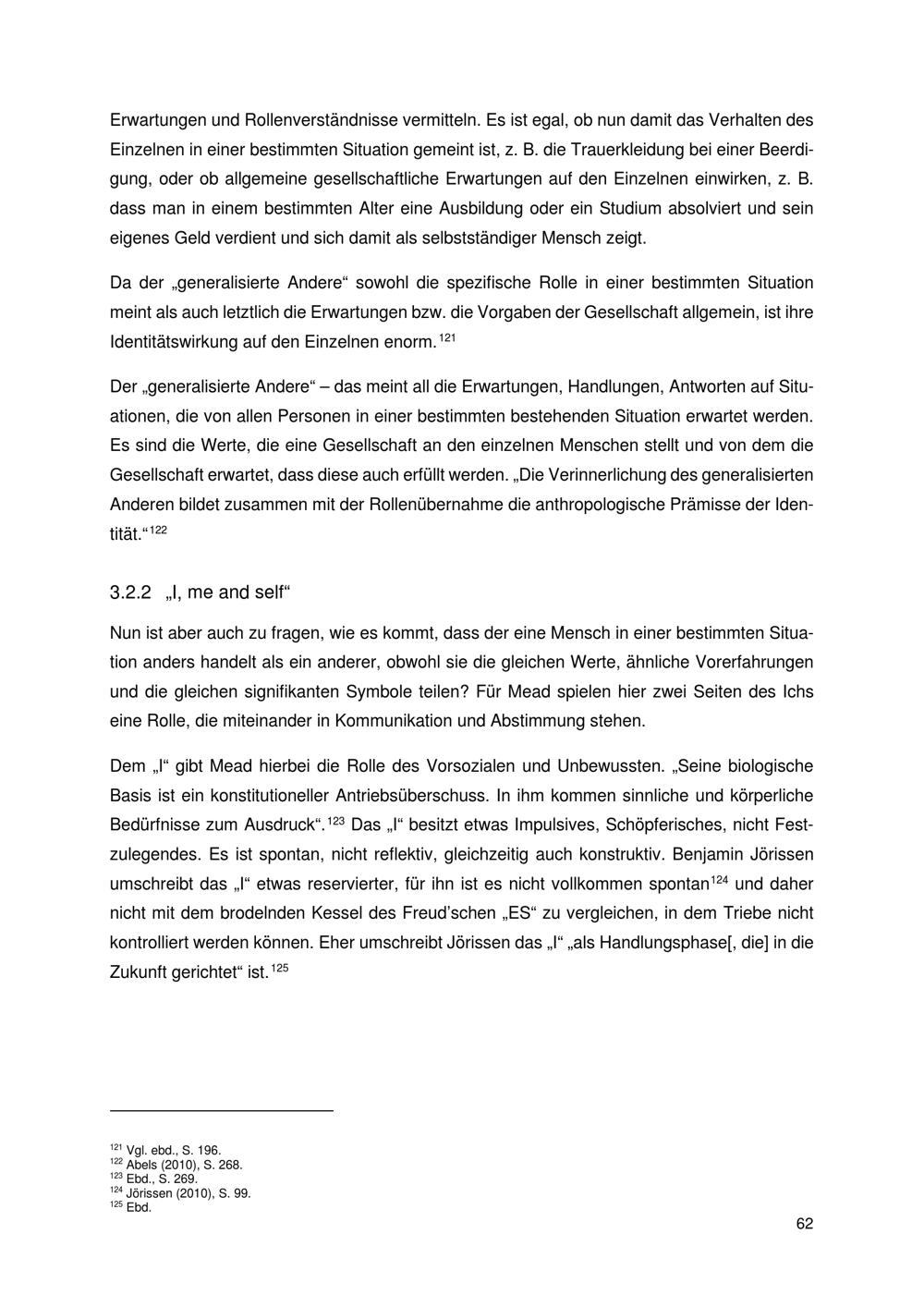 Erwartungen und Rollenverständnisse vermitteln. Es ist egal, ob nun damit das Verhalten des Einzelnen in einer bestimmten Situation gemeint ist, z. B. die Trauerkleidung bei einer Beerdigung, oder ob allgemeine gesellschaftliche Erwartungen auf den Einzelnen einwirken, z. B. dass man in einem bestimmten Alter eine Ausbildung oder ein Studium absolviert und sein eigenes Geld verdient und sich damit als selbstständiger Mensch zeigt.

Da der „generalisierte Andere“ sowohl die spezifische Rolle in einer bestimmten Situation meint als auch letztlich die Erwartungen bzw. die Vorgaben der Gesellschaft allgemein, ist ihre Identitätswirkung auf den Einzelnen enorm.$^{121}$

Der „generalisierte Andere“ – das meint all die Erwartungen, Handlungen, Antworten auf Situationen, die von allen Personen in einer bestimmten bestehenden Situation erwartet werden. Es sind die Werte, die eine Gesellschaft an den einzelnen Menschen stellt und von dem die Gesellschaft erwartet, dass diese auch erfüllt werden. „Die Verinnerlichung des generalisierten Anderen bildet zusammen mit der Rollenübernahme die anthropologische Prämisse der Identität.“$^{122}$

3.2.2 „I, me and self“

Nun ist aber auch zu fragen, wie es kommt, dass der eine Mensch in einer bestimmten Situation anders handelt als ein anderer, obwohl sie die gleichen Werte, ähnliche Vorerfahrungen und die gleichen signifikanten Symbole teilen? Für Mead spielen hier zwei Seiten des Ichs eine Rolle, die miteinander in Kommunikation und Abstimmung stehen.

Dem „I“ gibt Mead hierbei die Rolle des Vorsozialen und Unbewussten. „Seine biologische Basis ist ein konstitutioneller Antriebsüberschuss. In ihm kommen sinnliche und körperliche Bedürfnisse zum Ausdruck“.$^{123}$ Das „I“ besitzt etwas Impulsives, Schöpferisches, nicht Festzulegendes. Es ist spontan, nicht reflektiv, gleichzeitig auch konstruktiv. Benjamin Jörissen umschreibt das „I“ etwas reservierter, für ihn ist es nicht vollkommen spontan$^{124}$ und daher nicht mit dem brodelnden Kessel des Freud'schen „ES“ zu vergleichen, in dem Triebe nicht kontrolliert werden können. Eher umschreibt Jörissen das „I“ „als Handlungsphase[, die] in die Zukunft gerichtet“ ist.$^{125}$

$^{121}$ Vgl. ebd., S. 196.
$^{122}$ Abels (2010), S. 268.
$^{123}$ Ebd., S. 269.
$^{124}$ Jörissen (2010), S. 99.
$^{125}$ Ebd.

62